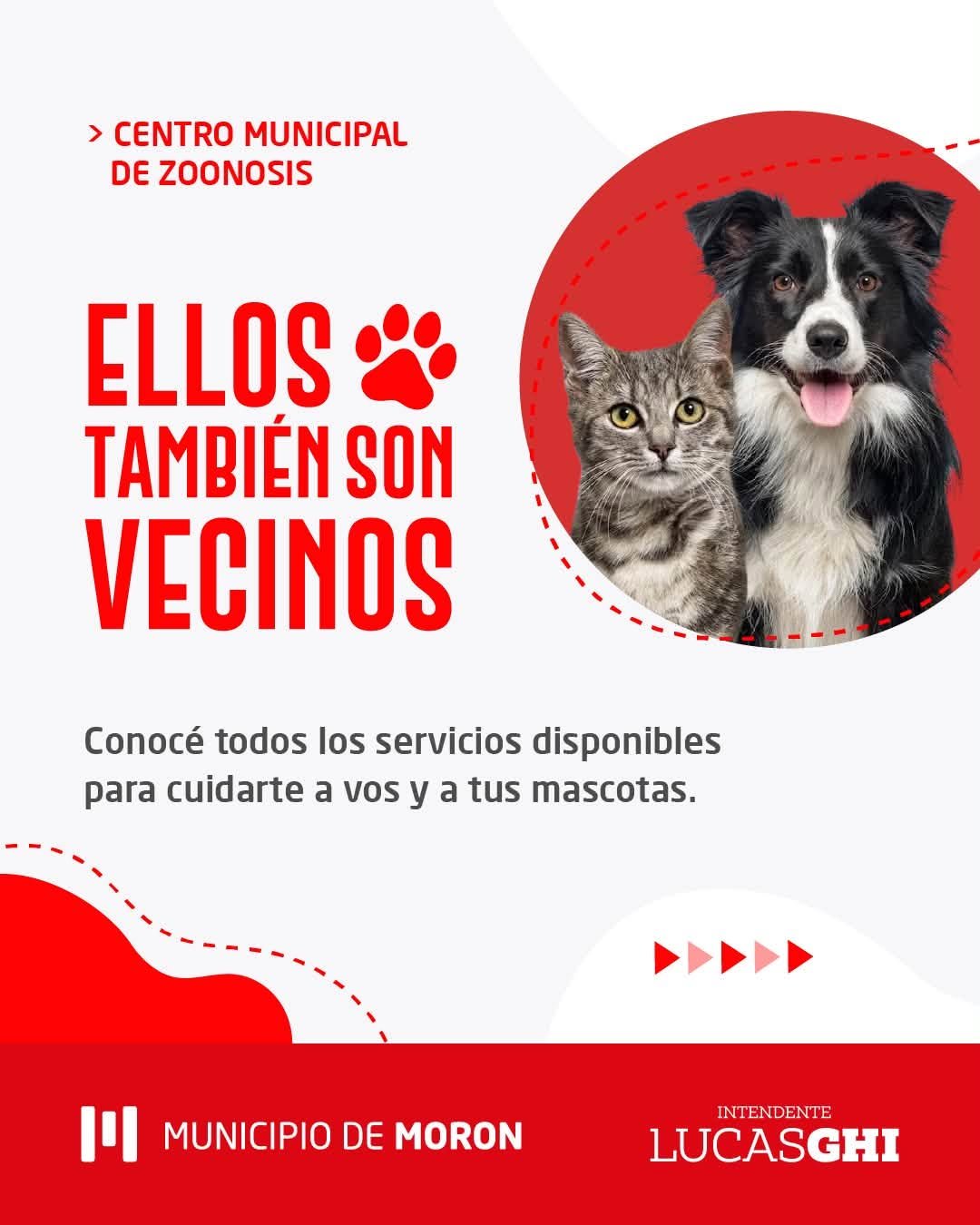 > CENTRO MUNICIPAL DE ZOONOSIS

ELLOS
TAMBIÉN SON
VECINOS

Conocé todos los servicios disponibles para cuidarte a vos y a tus mascotas.

MUNICIPIO DE MORON

INTENDENTE
LUCASGHI